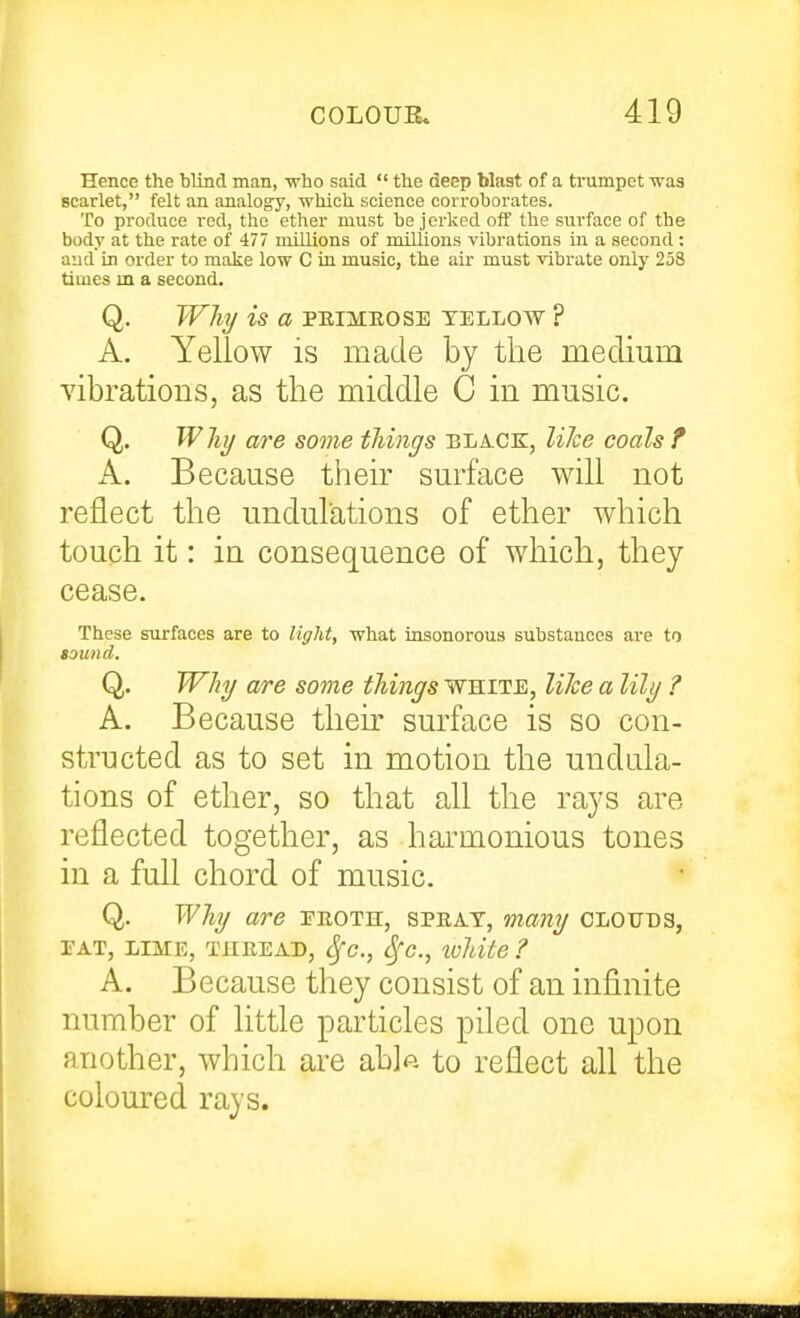 COLOUR. 419

Hence the blind man, who said "the deep blast of a trumpet was scarlet," felt an analogy, which science corroborates.

To produce red, the ether must be jerked off the surface of the body at the rate of 477 millions of millions vibrations in a second: and in order to make low C in music, the air must vibrate only 258 times in a second.

Q. Why is a PRIMROSE YELLOW?

A. Yellow is made by the medium vibrations, as the middle C in music.

Q. Why are some things BLACK, like coals?

A. Because their surface will not reflect the undulations of ether which touch it: in consequence of which, they cease.

These surfaces are to light, what insonorous substances are to sound.

Q. Why are some things WHITE, like a lily?

A. Because their surface is so constructed as to set in motion the undulations of ether, so that all the rays are reflected together, as harmonious tones in a full chord of music.

Q. Why are FROTH, SPRAY, many CLOUDS, FAT, LIME, THREAD, &c., &c., white?

A. Because they consist of an infinite number of little particles piled one upon another, which are able to reflect all the coloured rays.